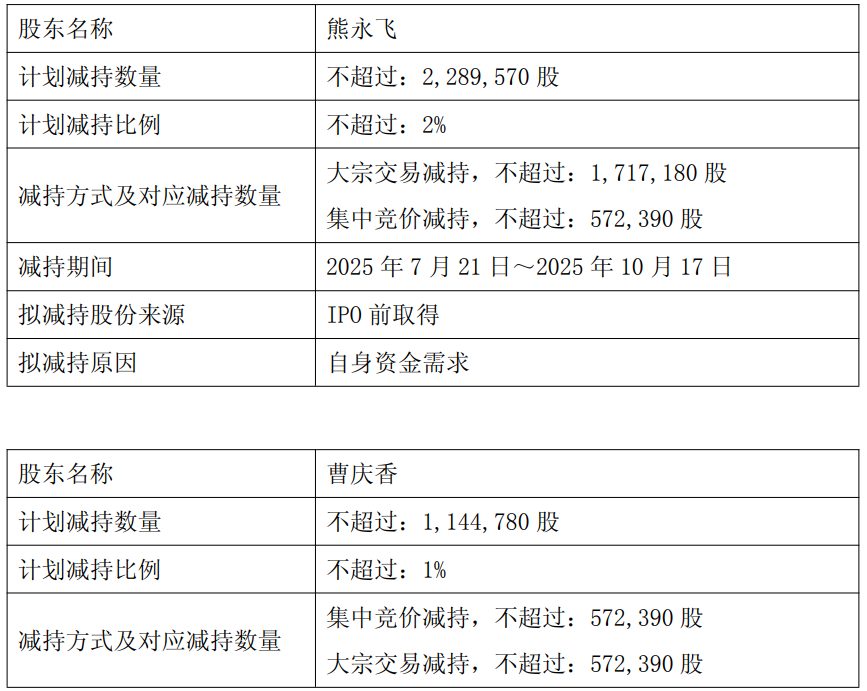 | 股东名称 | 熊永飞 |
|---|---|
| 计划减持数量 | 不超过：2,289,570股 |
| 计划减持比例 | 不超过：2% |
| 减持方式及对应减持数量 | 大宗交易减持，不超过：1,717,180股 集中竞价减持，不超过：572,390股 |
| 减持期间 | 2025年7月21日～2025年10月17日 |
| 拟减持股份来源 | IPO前取得 |
| 拟减持原因 | 自身资金需求 |

| 股东名称 | 曹庆香 |
|---|---|
| 计划减持数量 | 不超过：1,144,780股 |
| 计划减持比例 | 不超过：1% |
| 减持方式及对应减持数量 | 集中竞价减持，不超过：572,390股 大宗交易减持，不超过：572,390股 |